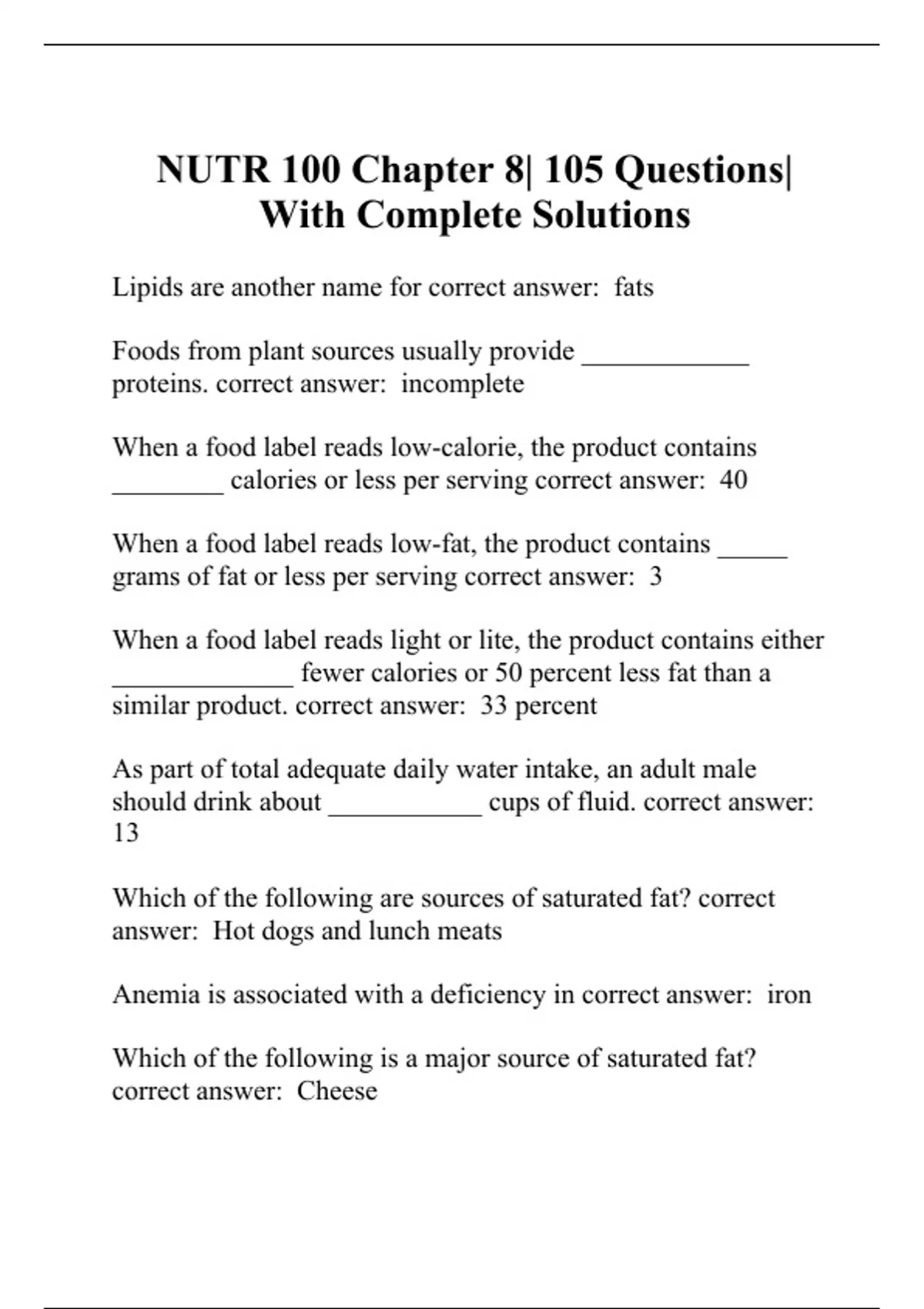 NUTR 100 Chapter 8| 105 Questions| With Complete Solutions

Lipids are another name for correct answer:  fats

Foods from plant sources usually provide ____________ proteins. correct answer:  incomplete

When a food label reads low-calorie, the product contains ________ calories or less per serving correct answer:  40

When a food label reads low-fat, the product contains _____ grams of fat or less per serving correct answer:  3

When a food label reads light or lite, the product contains either _____________ fewer calories or 50 percent less fat than a similar product. correct answer:  33 percent

As part of total adequate daily water intake, an adult male should drink about ___________ cups of fluid. correct answer:  13

Which of the following are sources of saturated fat? correct answer:  Hot dogs and lunch meats

Anemia is associated with a deficiency in correct answer:  iron

Which of the following is a major source of saturated fat? correct answer:  Cheese